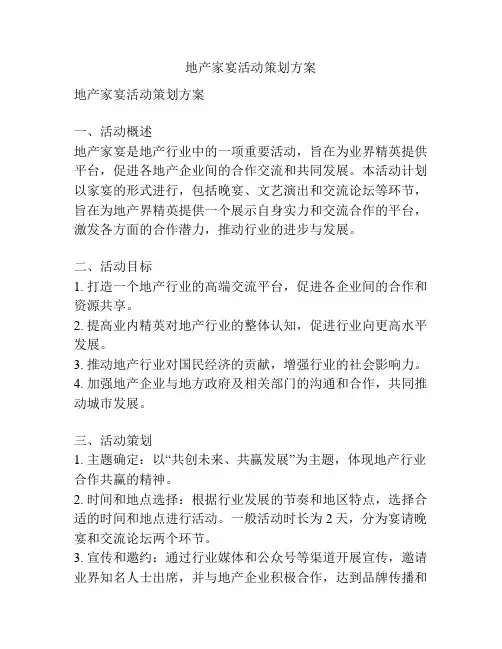 地产家宴活动策划方案

地产家宴活动策划方案

一、活动概述
地产家宴是地产行业中的一项重要活动，旨在为业界精英提供平台，促进各地产企业间的合作交流和共同发展。本活动计划以家宴的形式进行，包括晚宴、文艺演出和交流论坛等环节，旨在为地产界精英提供一个展示自身实力和交流合作的平台，激发各方面的合作潜力，推动行业的进步与发展。

二、活动目标
1. 打造一个地产行业的高端交流平台，促进各企业间的合作和资源共享。
2. 提高业内精英对地产行业的整体认知，促进行业向更高水平发展。
3. 推动地产行业对国民经济的贡献，增强行业的社会影响力。
4. 加强地产企业与地方政府及相关部门的沟通和合作，共同推动城市发展。

三、活动策划
1. 主题确定：以“共创未来、共赢发展”为主题，体现地产行业合作共赢的精神。
2. 时间和地点选择：根据行业发展的节奏和地区特点，选择合适的时间和地点进行活动。一般活动时长为 2 天，分为宴请晚宴和交流论坛两个环节。
3. 宣传和邀约：通过行业媒体和公众号等渠道开展宣传，邀请业界知名人士出席，并与地产企业积极合作，达到品牌传播和